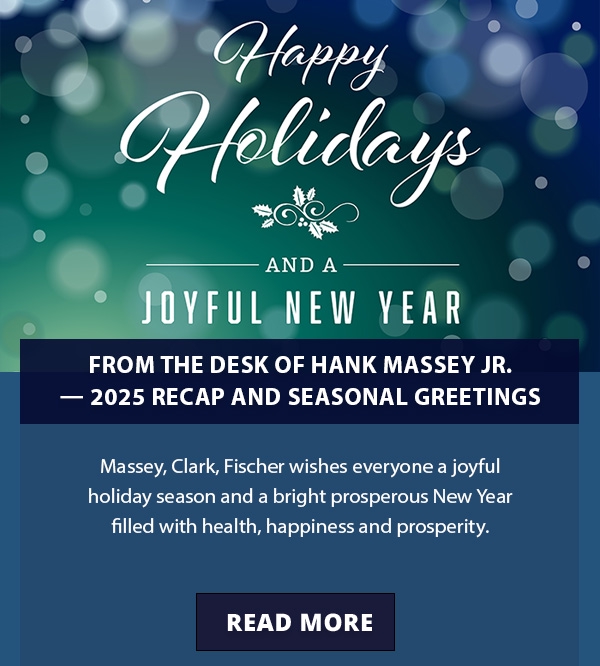 Happy Holidays

AND A

JOYFUL NEW YEAR

FROM THE DESK OF HANK MASSEY JR. — 2025 RECAP AND SEASONAL GREETINGS

Massey, Clark, Fischer wishes everyone a joyful holiday season and a bright prosperous New Year filled with health, happiness and prosperity.

READ MORE